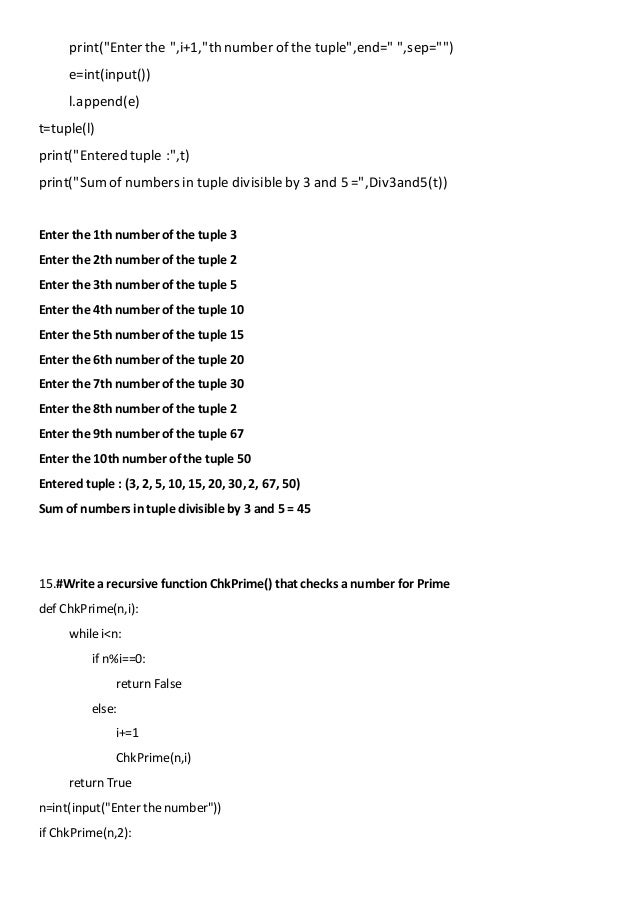 print("Enter the ",i+1,"th number of the tuple",end=" ",sep="")

e=int(input())

l.append(e)

t=tuple(l)

print("Entered tuple :",t)

print("Sum of numbers in tuple divisible by 3 and 5 =",Div3and5(t))

Enter the 1th number of the tuple 3

Enter the 2th number of the tuple 2

Enter the 3th number of the tuple 5

Enter the 4th number of the tuple 10

Enter the 5th number of the tuple 15

Enter the 6th number of the tuple 20

Enter the 7th number of the tuple 30

Enter the 8th number of the tuple 2

Enter the 9th number of the tuple 67

Enter the 10th number of the tuple 50

Entered tuple : (3, 2, 5, 10, 15, 20, 30, 2, 67, 50)

Sum of numbers in tuple divisible by 3 and 5 = 45

15.#Write a recursive function ChkPrime() that checks a number for Prime

def ChkPrime(n,i):

while i<n:

if n%i==0:

return False

else:

i+=1

ChkPrime(n,i)

return True

n=int(input("Enter the number"))

if ChkPrime(n,2):